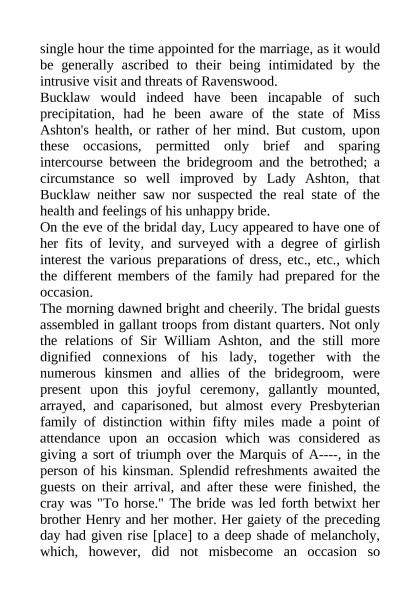 single hour the time appointed for the marriage, as it would be generally ascribed to their being intimidated by the intrusive visit and threats of Ravenswood.
Bucklaw would indeed have been incapable of such precipitation, had he been aware of the state of Miss Ashton's health, or rather of her mind. But custom, upon these occasions, permitted only brief and sparing intercourse between the bridegroom and the betrothed; a circumstance so well improved by Lady Ashton, that Bucklaw neither saw nor suspected the real state of the health and feelings of his unhappy bride.
On the eve of the bridal day, Lucy appeared to have one of her fits of levity, and surveyed with a degree of girlish interest the various preparations of dress, etc., etc., which the different members of the family had prepared for the occasion.
The morning dawned bright and cheerily. The bridal guests assembled in gallant troops from distant quarters. Not only the relations of Sir William Ashton, and the still more dignified connexions of his lady, together with the numerous kinsmen and allies of the bridegroom, were present upon this joyful ceremony, gallantly mounted, arrayed, and caparisoned, but almost every Presbyterian family of distinction within fifty miles made a point of attendance upon an occasion which was considered as giving a sort of triumph over the Marquis of A----, in the person of his kinsman. Splendid refreshments awaited the guests on their arrival, and after these were finished, the cray was "To horse." The bride was led forth betwixt her brother Henry and her mother. Her gaiety of the preceding day had given rise [place] to a deep shade of melancholy, which, however, did not misbecome an occasion so